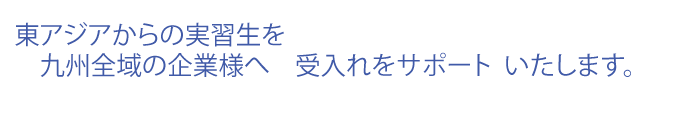 東アジアからの実習生を
九州全域の企業様へ　受入れをサポート いたします。